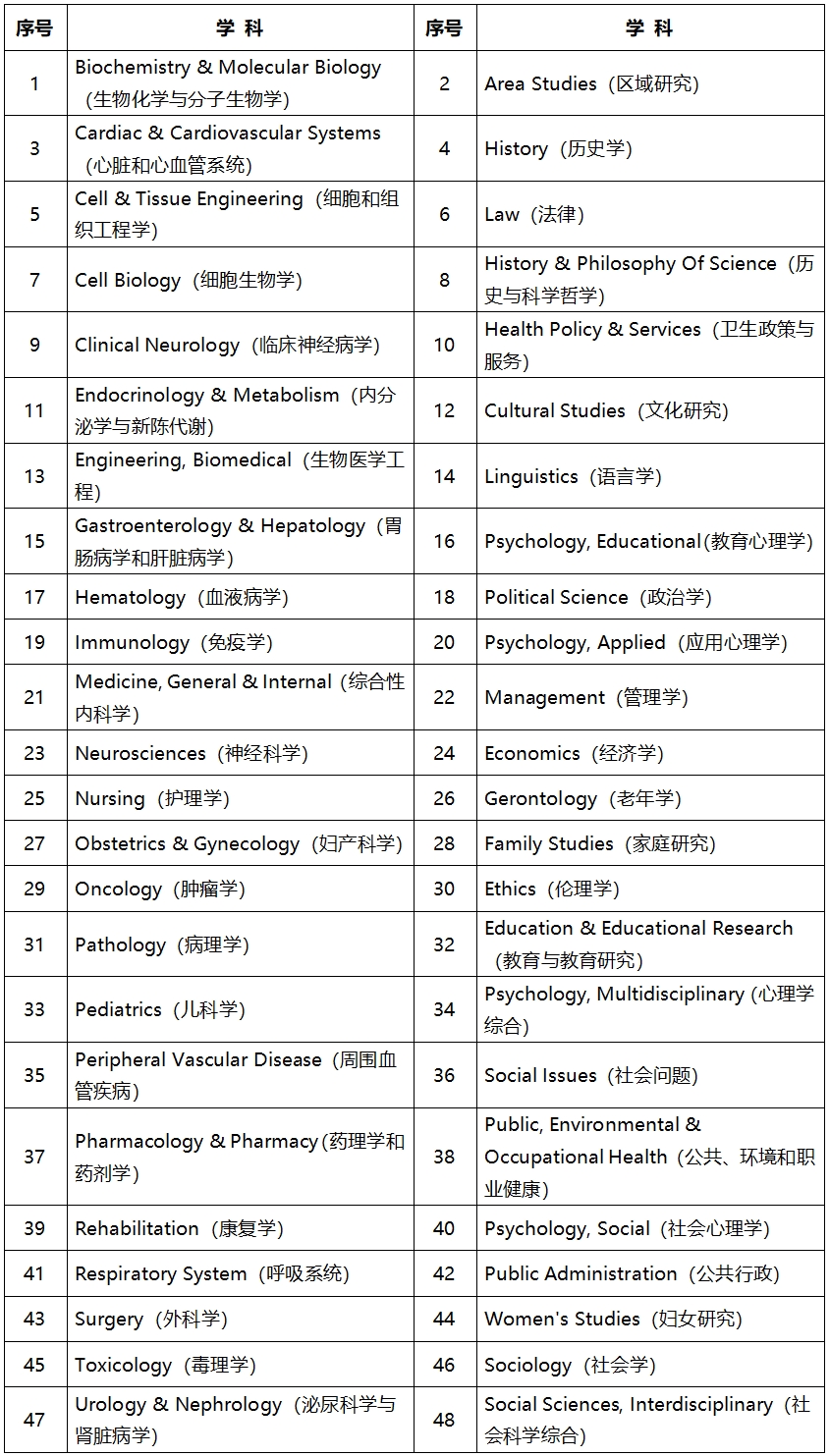 | 序号 | 学 科 | 序号 | 学 科 |
|---|---|---|---|
| 1 | Biochemistry & Molecular Biology（生物化学与分子生物学） | 2 | Area Studies（区域研究） |
| 3 | Cardiac & Cardiovascular Systems（心脏和心血管系统） | 4 | History（历史学） |
| 5 | Cell & Tissue Engineering（细胞和组织工程学） | 6 | Law（法律） |
| 7 | Cell Biology（细胞生物学） | 8 | History & Philosophy Of Science（历史与科学哲学） |
| 9 | Clinical Neurology（临床神经病学） | 10 | Health Policy & Services（卫生政策与服务） |
| 11 | Endocrinology & Metabolism（内分泌学与新陈代谢） | 12 | Cultural Studies（文化研究） |
| 13 | Engineering, Biomedical（生物医学工程） | 14 | Linguistics（语言学） |
| 15 | Gastroenterology & Hepatology（胃肠病学和肝脏病学） | 16 | Psychology, Educational(教育心理学) |
| 17 | Hematology（血液病学） | 18 | Political Science（政治学） |
| 19 | Immunology（免疫学） | 20 | Psychology, Applied（应用心理学） |
| 21 | Medicine, General & Internal（综合性内科学） | 22 | Management（管理学） |
| 23 | Neurosciences（神经科学） | 24 | Economics（经济学） |
| 25 | Nursing（护理学） | 26 | Gerontology（老年学） |
| 27 | Obstetrics & Gynecology（妇产科学） | 28 | Family Studies（家庭研究） |
| 29 | Oncology（肿瘤学） | 30 | Ethics（伦理学） |
| 31 | Pathology（病理学） | 32 | Education & Educational Research（教育与教育研究） |
| 33 | Pediatrics（儿科学） | 34 | Psychology, Multidisciplinary (心理学综合) |
| 35 | Peripheral Vascular Disease（周围血管疾病） | 36 | Social Issues（社会问题） |
| 37 | Pharmacology & Pharmacy(药理学和药剂学) | 38 | Public, Environmental & Occupational Health（公共、环境和职业健康） |
| 39 | Rehabilitation（康复学） | 40 | Psychology, Social（社会心理学） |
| 41 | Respiratory System（呼吸系统） | 42 | Public Administration（公共行政） |
| 43 | Surgery（外科学） | 44 | Women's Studies（妇女研究） |
| 45 | Toxicology（毒理学） | 46 | Sociology（社会学） |
| 47 | Urology & Nephrology（泌尿科学与肾脏病学） | 48 | Social Sciences, Interdisciplinary（社会科学综合） |